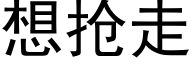 想抢走